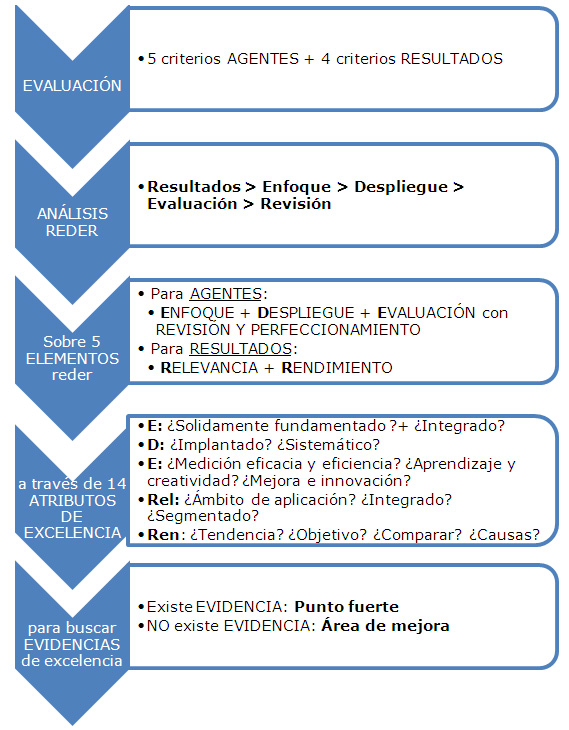 EVALUACIÓN

• 5 criterios AGENTES + 4 criterios RESULTADOS

ANÁLISIS REDER

• Resultados > Enfoque > Despliegue > Evaluación > Revisión

Sobre 5 ELEMENTOS reder

• Para AGENTES:
• ENFOQUE + DESPLIEGUE + EVALUACIÓN con REVISIÓN Y PERFECCIONAMIENTO
• Para RESULTADOS:
• RELEVANCIA + RENDIMIENTO

a través de 14 ATRIBUTOS DE EXCELENCIA

• E: ¿Solidamente fundamentado?+ ¿Integrado?
• D: ¿Implantado? ¿Sistemático?
• E: ¿Medición eficacia y eficiencia? ¿Aprendizaje y creatividad? ¿Mejora e innovación?
• Rel: ¿Ámbito de aplicación? ¿Integrado? ¿Segmentado?
• Ren: ¿Tendencia? ¿Objetivo? ¿Comparar? ¿Causas?

para buscar EVIDENCIAS de excelencia

• Existe EVIDENCIA: Punto fuerte
• NO existe EVIDENCIA: Área de mejora